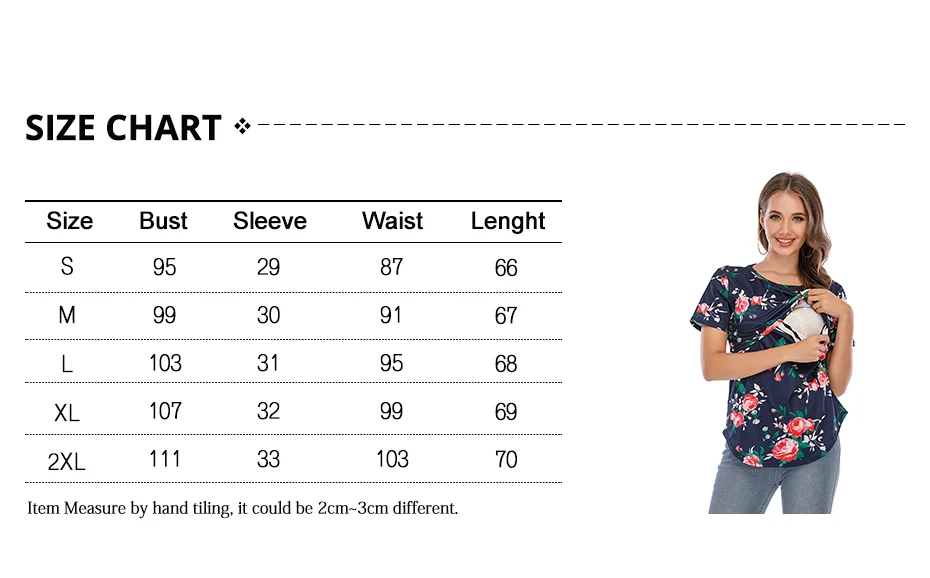 SIZE CHART

| Size | Bust | Sleeve | Waist | Lenght |
|---|---|---|---|---|
| S | 95 | 29 | 87 | 66 |
| M | 99 | 30 | 91 | 67 |
| L | 103 | 31 | 95 | 68 |
| XL | 107 | 32 | 99 | 69 |
| 2XL | 111 | 33 | 103 | 70 |

Item Measure by hand tiling, it could be 2cm~3cm different.